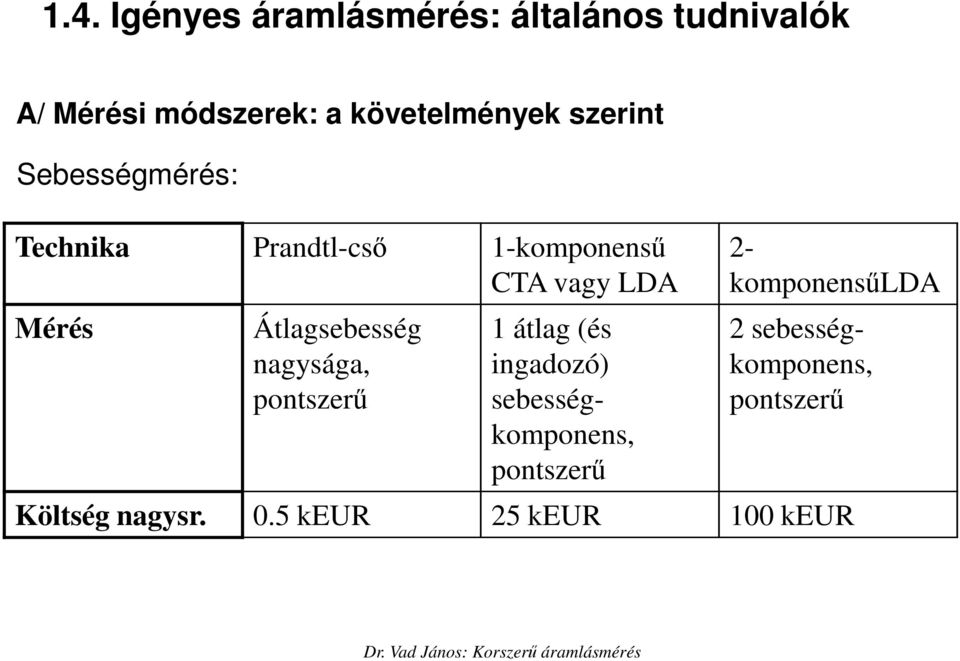 1.4. Igényes áramlásmérés: általános tudnivalók

A/ Mérési módszerek: a követelmények szerint

Sebességmérés:

| Technika | Prandtl-cső | 1-komponensű CTA vagy LDA | 2-komponensűLDA |
|---|---|---|---|
| Mérés | Átlagsebesség nagysága, pontszerű | 1 átlag (és ingadozó) sebesség-komponens, pontszerű | 2 sebesség-komponens, pontszerű |
| Költség nagysr. | 0.5 kEUR | 25 kEUR | 100 kEUR |

Dr. Vad János: Korszerű áramlásmérés